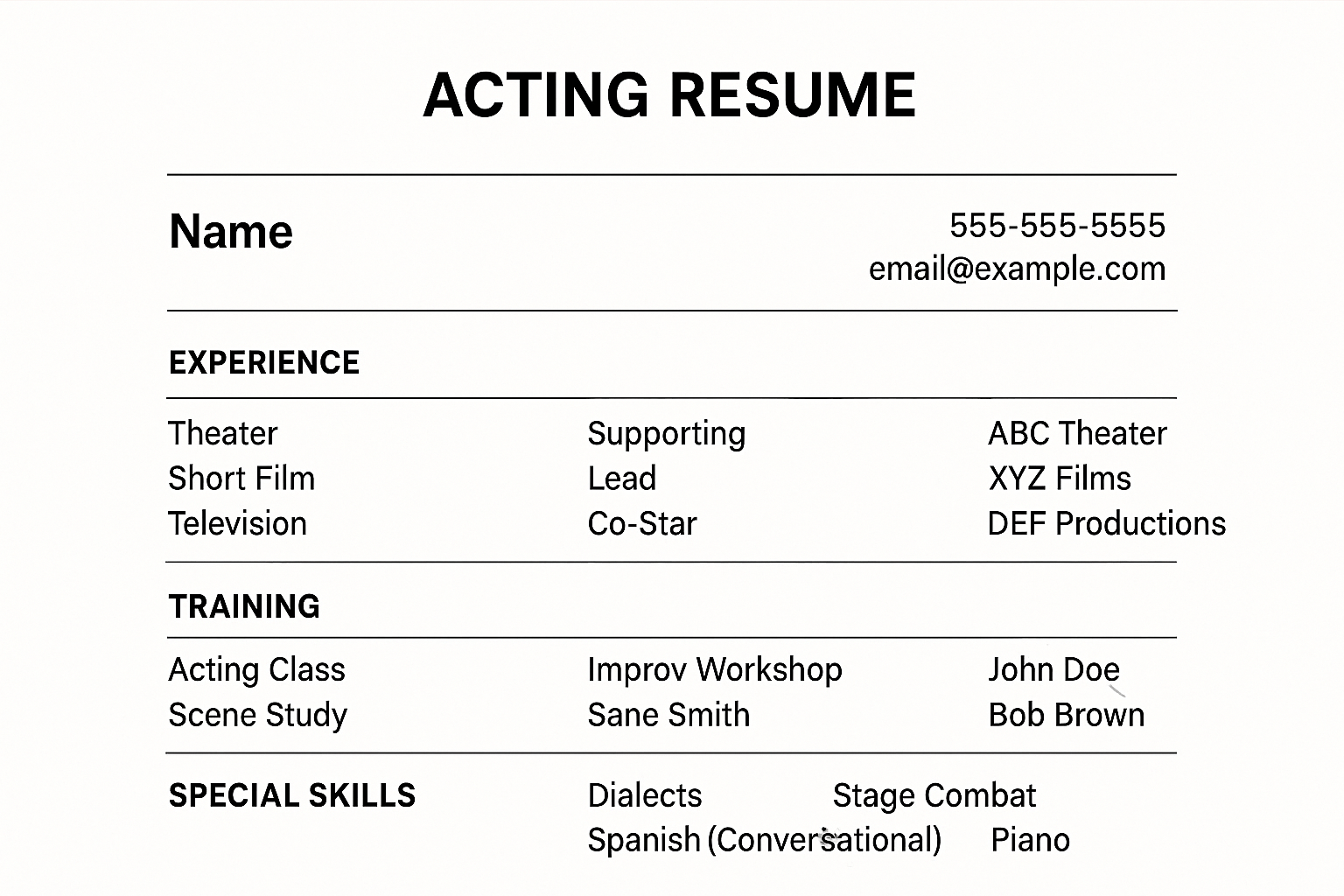 ACTING RESUME

Name

555-555-5555
email@example.com

EXPERIENCE

| Theater | Supporting | ABC Theater |
|---|---|---|
| Short Film | Lead | XYZ Films |
| Television | Co-Star | DEF Productions |

TRAINING

| Acting Class | Improv Workshop | John Doe |
|---|---|---|
| Scene Study | Sane Smith | Bob Brown |

SPECIAL SKILLS

Dialects
Stage Combat
Spanish (Conversational)
Piano